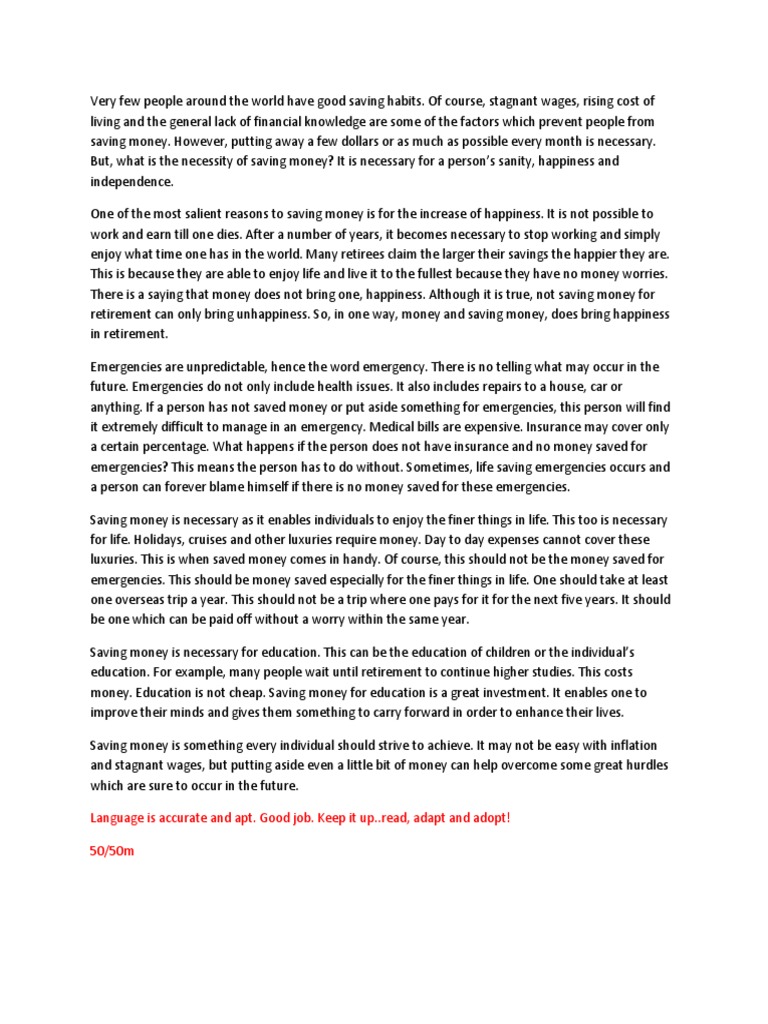 Very few people around the world have good saving habits. Of course, stagnant wages, rising cost of living and the general lack of financial knowledge are some of the factors which prevent people from saving money. However, putting away a few dollars or as much as possible every month is necessary. But, what is the necessity of saving money? It is necessary for a person's sanity, happiness and independence.

One of the most salient reasons to saving money is for the increase of happiness. It is not possible to work and earn till one dies. After a number of years, it becomes necessary to stop working and simply enjoy what time one has in the world. Many retirees claim the larger their savings the happier they are. This is because they are able to enjoy life and live it to the fullest because they have no money worries. There is a saying that money does not bring one, happiness. Although it is true, not saving money for retirement can only bring unhappiness. So, in one way, money and saving money, does bring happiness in retirement.

Emergencies are unpredictable, hence the word emergency. There is no telling what may occur in the future. Emergencies do not only include health issues. It also includes repairs to a house, car or anything. If a person has not saved money or put aside something for emergencies, this person will find it extremely difficult to manage in an emergency. Medical bills are expensive. Insurance may cover only a certain percentage. What happens if the person does not have insurance and no money saved for emergencies? This means the person has to do without. Sometimes, life saving emergencies occurs and a person can forever blame himself if there is no money saved for these emergencies.

Saving money is necessary as it enables individuals to enjoy the finer things in life. This too is necessary for life. Holidays, cruises and other luxuries require money. Day to day expenses cannot cover these luxuries. This is when saved money comes in handy. Of course, this should not be the money saved for emergencies. This should be money saved especially for the finer things in life. One should take at least one overseas trip a year. This should not be a trip where one pays for it for the next five years. It should be one which can be paid off without a worry within the same year.

Saving money is necessary for education. This can be the education of children or the individual's education. For example, many people wait until retirement to continue higher studies. This costs money. Education is not cheap. Saving money for education is a great investment. It enables one to improve their minds and gives them something to carry forward in order to enhance their lives.

Saving money is something every individual should strive to achieve. It may not be easy with inflation and stagnant wages, but putting aside even a little bit of money can help overcome some great hurdles which are sure to occur in the future.

Language is accurate and apt. Good job. Keep it up..read, adapt and adopt!

50/50m